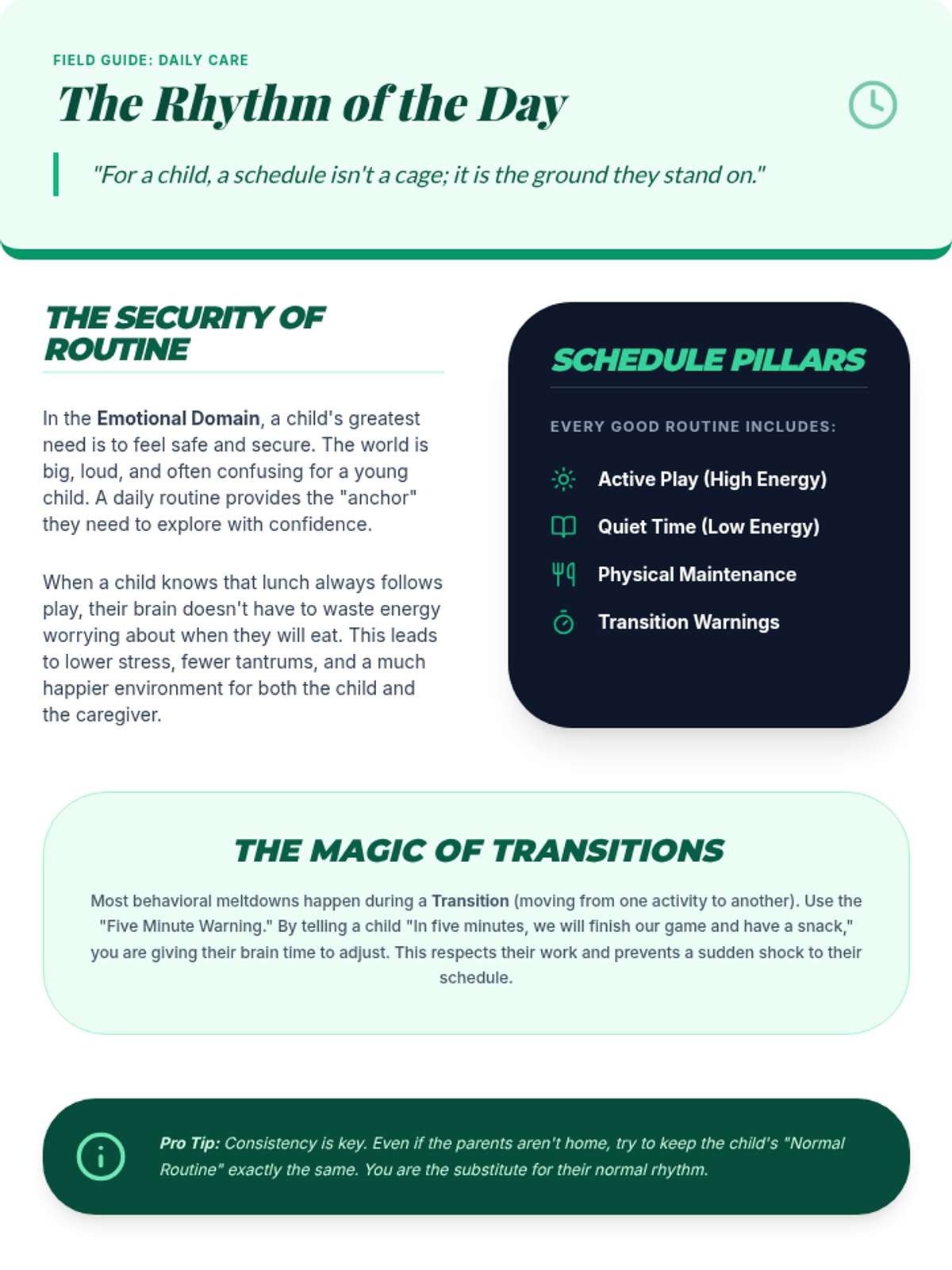 FIELD GUIDE: DAILY CARE

The Rhythm of the Day

"For a child, a schedule isn't a cage; it is the ground they stand on."

THE SECURITY OF ROUTINE

In the Emotional Domain, a child's greatest need is to feel safe and secure. The world is big, loud, and often confusing for a young child. A daily routine provides the "anchor" they need to explore with confidence.

When a child knows that lunch always follows play, their brain doesn't have to waste energy worrying about when they will eat. This leads to lower stress, fewer tantrums, and a much happier environment for both the child and the caregiver.

SCHEDULE PILLARS

EVERY GOOD ROUTINE INCLUDES:

Active Play (High Energy)

Quiet Time (Low Energy)

Physical Maintenance

Transition Warnings

THE MAGIC OF TRANSITIONS

Most behavioral meltdowns happen during a Transition (moving from one activity to another). Use the "Five Minute Warning." By telling a child "In five minutes, we will finish our game and have a snack," you are giving their brain time to adjust. This respects their work and prevents a sudden shock to their schedule.

Pro Tip: Consistency is key. Even if the parents aren't home, try to keep the child's "Normal Routine" exactly the same. You are the substitute for their normal rhythm.